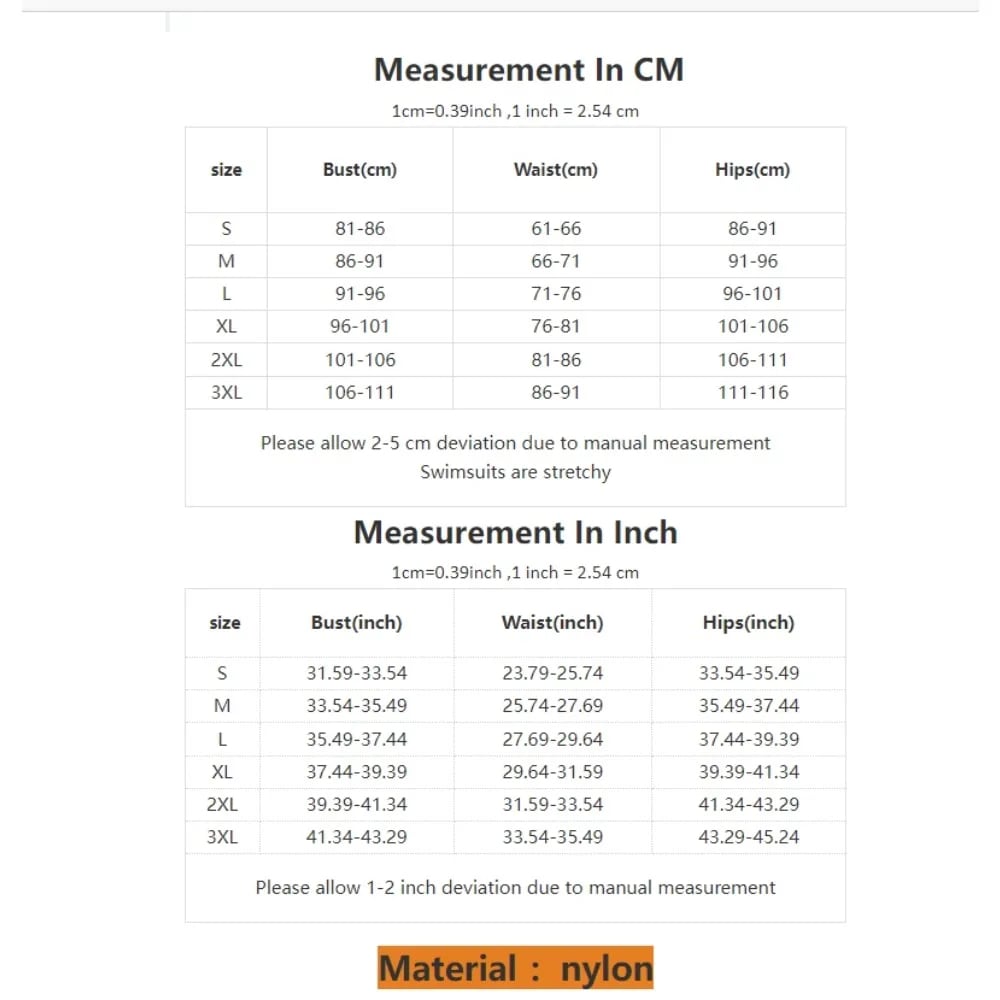 Measurement In CM

1cm=0.39inch ,1 inch = 2.54 cm

| size | Bust(cm) | Waist(cm) | Hips(cm) |
|---|---|---|---|
| S | 81-86 | 61-66 | 86-91 |
| M | 86-91 | 66-71 | 91-96 |
| L | 91-96 | 71-76 | 96-101 |
| XL | 96-101 | 76-81 | 101-106 |
| 2XL | 101-106 | 81-86 | 106-111 |
| 3XL | 106-111 | 86-91 | 111-116 |

Please allow 2-5 cm deviation due to manual measurement
Swimsuits are stretchy

Measurement In Inch

1cm=0.39inch ,1 inch = 2.54 cm

| size | Bust(inch) | Waist(inch) | Hips(inch) |
|---|---|---|---|
| S | 31.59-33.54 | 23.79-25.74 | 33.54-35.49 |
| M | 33.54-35.49 | 25.74-27.69 | 35.49-37.44 |
| L | 35.49-37.44 | 27.69-29.64 | 37.44-39.39 |
| XL | 37.44-39.39 | 29.64-31.59 | 39.39-41.34 |
| 2XL | 39.39-41.34 | 31.59-33.54 | 41.34-43.29 |
| 3XL | 41.34-43.29 | 33.54-35.49 | 43.29-45.24 |

Please allow 1-2 inch deviation due to manual measurement

Material : nylon